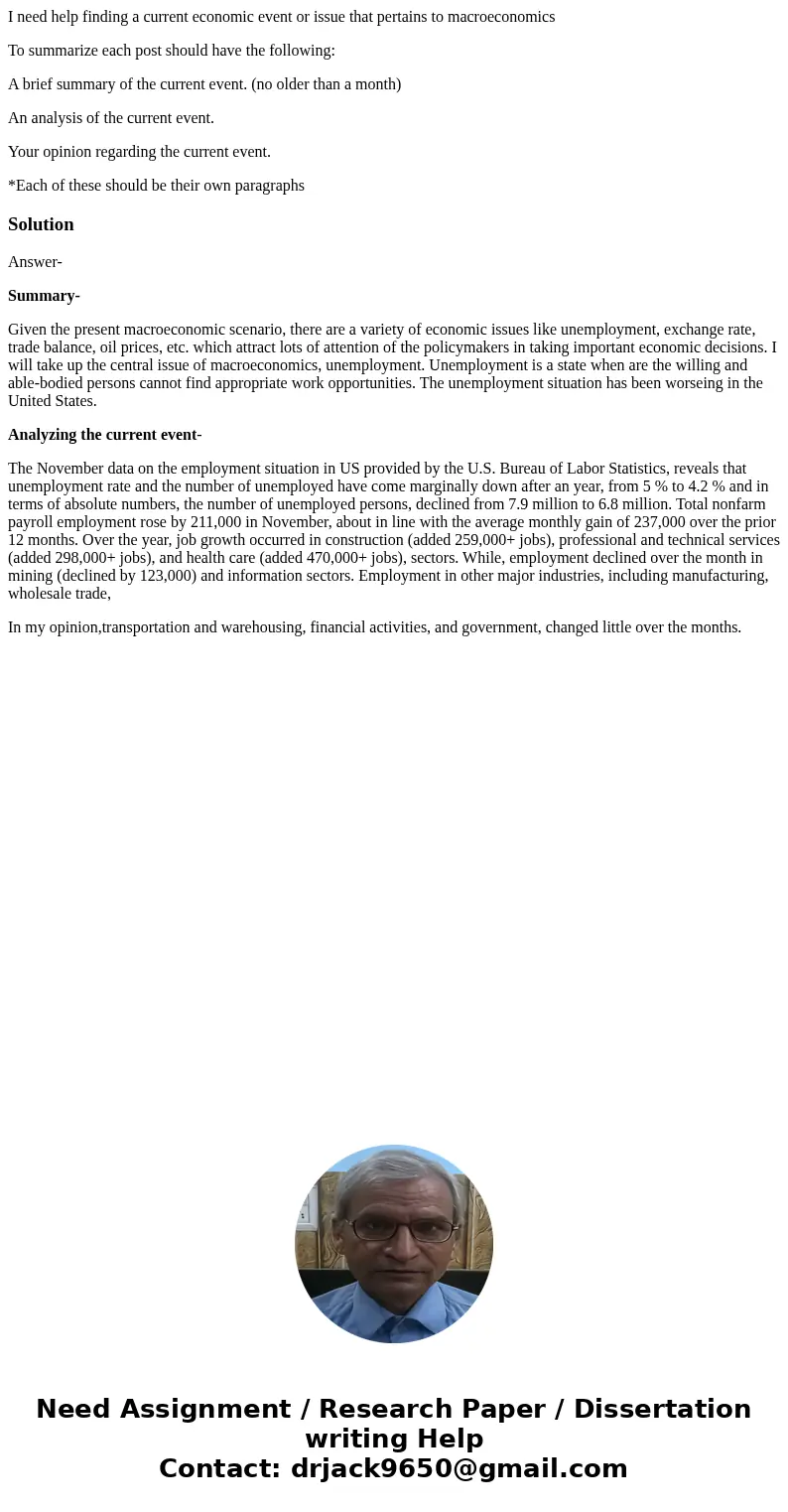 I need help finding a current economic event or issue that pertains to macroeconomics

To summarize each post should have the following:

A brief summary of the current event. (no older than a month)

An analysis of the current event.

Your opinion regarding the current event.

*Each of these should be their own paragraphs

Solution

Answer-

Summary-

Given the present macroeconomic scenario, there are a variety of economic issues like unemployment, exchange rate, trade balance, oil prices, etc. which attract lots of attention of the policymakers in taking important economic decisions. I will take up the central issue of macroeconomics, unemployment. Unemployment is a state when are the willing and able-bodied persons cannot find appropriate work opportunities. The unemployment situation has been worseing in the United States.

Analyzing the current event-

The November data on the employment situation in US provided by the U.S. Bureau of Labor Statistics, reveals that unemployment rate and the number of unemployed have come marginally down after an year, from 5 % to 4.2 % and in terms of absolute numbers, the number of unemployed persons, declined from 7.9 million to 6.8 million. Total nonfarm payroll employment rose by 211,000 in November, about in line with the average monthly gain of 237,000 over the prior 12 months. Over the year, job growth occurred in construction (added 259,000+ jobs), professional and technical services (added 298,000+ jobs), and health care (added 470,000+ jobs), sectors. While, employment declined over the month in mining (declined by 123,000) and information sectors. Employment in other major industries, including manufacturing, wholesale trade,

In my opinion,transportation and warehousing, financial activities, and government, changed little over the months.

Need Assignment / Research Paper / Dissertation writing Help
Contact: drjack9650@gmail.com